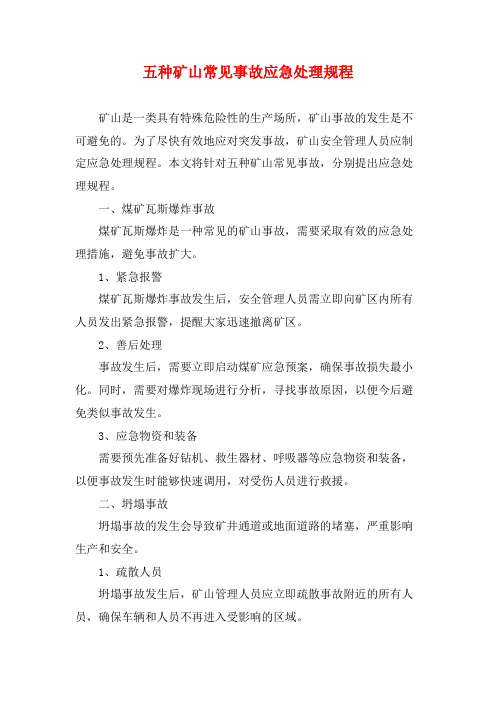 五种矿山常见事故应急处理规程

矿山是一类具有特殊危险性的生产场所，矿山事故的发生是不可避免的。为了尽快有效地应对突发事故，矿山安全管理人员应制定应急处理规程。本文将针对五种矿山常见事故，分别提出应急处理规程。

一、煤矿瓦斯爆炸事故

煤矿瓦斯爆炸是一种常见的矿山事故，需要采取有效的应急处理措施，避免事故扩大。

1、紧急报警

煤矿瓦斯爆炸事故发生后，安全管理人员需立即向矿区内所有人员发出紧急报警，提醒大家迅速撤离矿区。

2、善后处理

事故发生后，需要立即启动煤矿应急预案，确保事故损失最小化。同时，需要对爆炸现场进行分析，寻找事故原因，以便今后避免类似事故发生。

3、应急物资和装备

需要预先准备好钻机、救生器材、呼吸器等应急物资和装备，以便事故发生时能够快速调用，对受伤人员进行救援。

二、坍塌事故

坍塌事故的发生会导致矿井通道或地面道路的堵塞，严重影响生产和安全。

1、疏散人员

坍塌事故发生后，矿山管理人员应立即疏散事故附近的所有人员，确保车辆和人员不再进入受影响的区域。